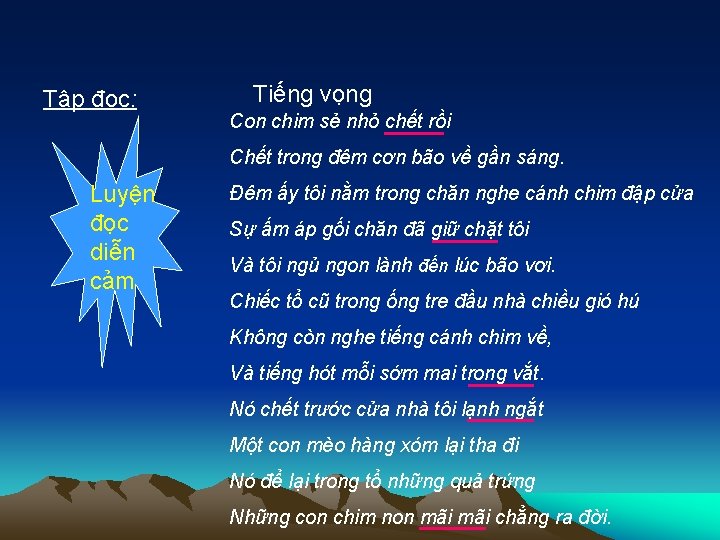 Tập đọc:

Luyện đọc diễn cảm

Tiếng vọng

Con chim sẻ nhỏ chết rồi
Chết trong đêm cơn bão về gần sáng.
Đêm ấy tôi nằm trong chăn nghe cánh chim đập cửa
Sự ấm áp gối chăn đã giữ chặt tôi
Và tôi ngủ ngon lành đến lúc bão vơi.
Chiếc tổ cũ trong ống tre đầu nhà chiều gió hú
Không còn nghe tiếng cánh chim về,
Và tiếng hót mỗi sớm mai trong vắt.
Nó chết trước cửa nhà tôi lạnh ngắt
Một con mèo hàng xóm lại tha đi
Nó để lại trong tổ những quả trứng
Những con chim non mãi mãi chẳng ra đời.